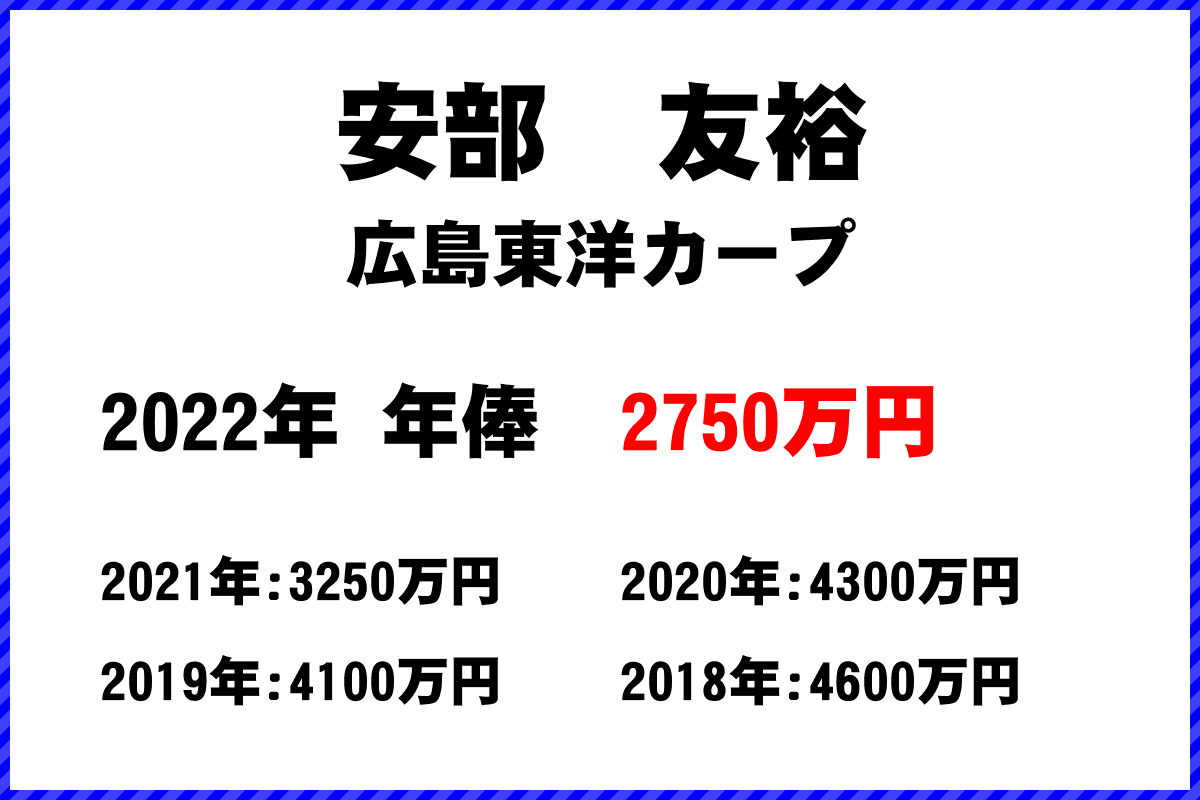 安部　友裕

広島東洋カープ

2022年 年俸 2750万円

2021年：3250万円
2020年：4300万円
2019年：4100万円
2018年：4600万円